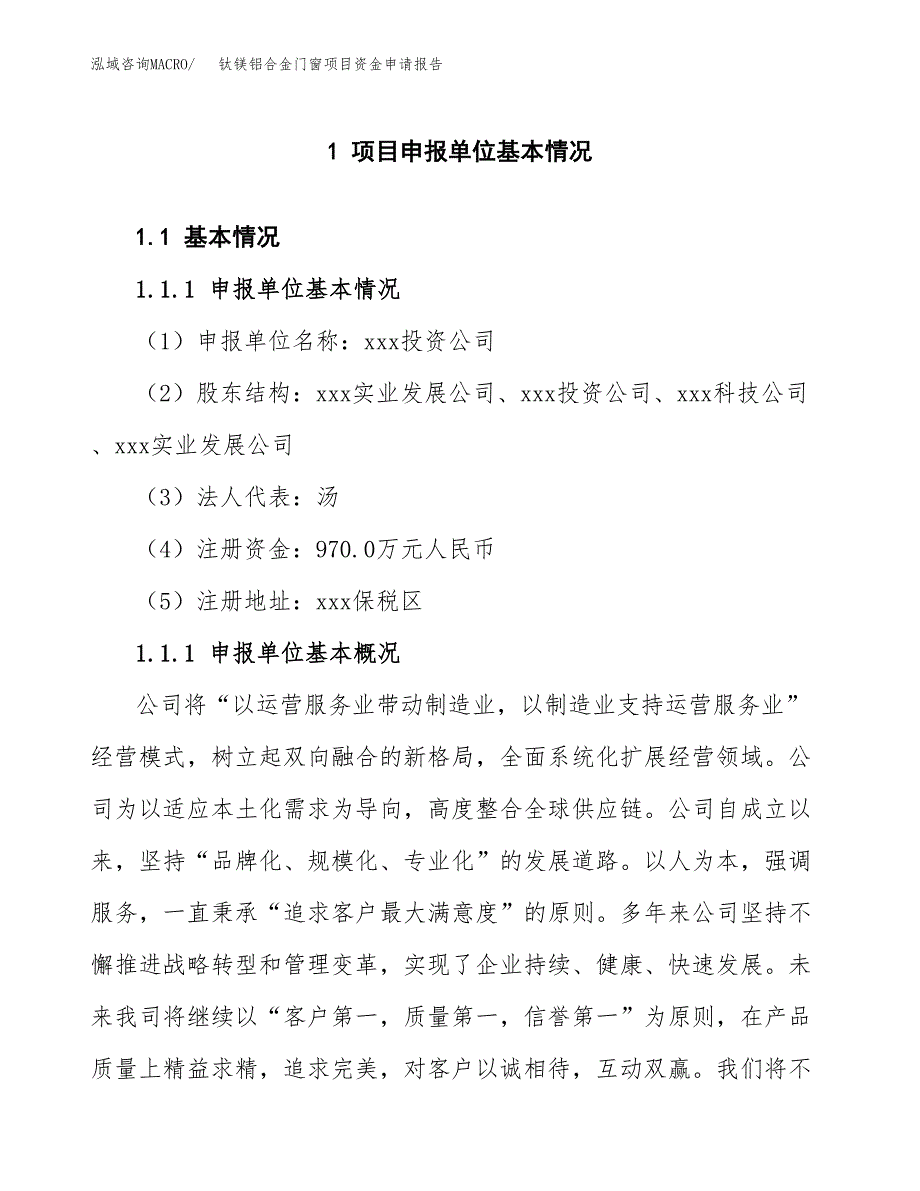 泓域咨询MACRO/　钛镁铝合金门窗项目资金申请报告

1 项目申报单位基本情况

1.1 基本情况

1.1.1 申报单位基本情况

（1）申报单位名称：xxx投资公司

（2）股东结构：xxx实业发展公司、xxx投资公司、xxx科技公司、xxx实业发展公司

（3）法人代表：汤

（4）注册资金：970.0万元人民币

（5）注册地址：xxx保税区

1.1.1 申报单位基本概况

公司将“以运营服务业带动制造业，以制造业支持运营服务业”经营模式，树立起双向融合的新格局，全面系统化扩展经营领域。公司为以适应本土化需求为导向，高度整合全球供应链。公司自成立以来，坚持“品牌化、规模化、专业化”的发展道路。以人为本，强调服务，一直秉承“追求客户最大满意度”的原则。多年来公司坚持不懈推进战略转型和管理变革，实现了企业持续、健康、快速发展。未来我司将继续以“客户第一，质量第一，信誉第一”为原则，在产品质量上精益求精，追求完美，对客户以诚相待，互动双赢。我们将不